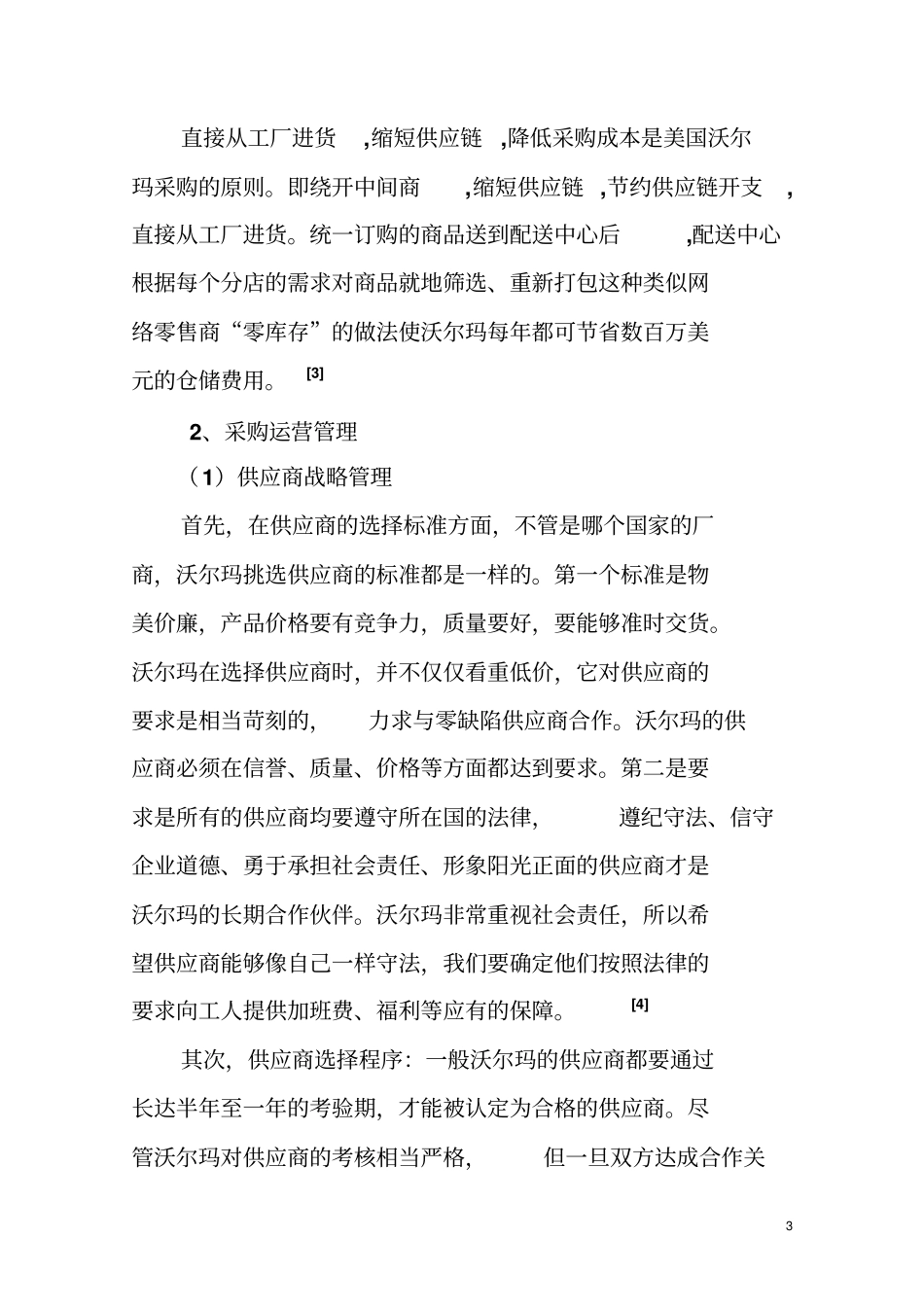 直接从工厂进货 ,缩短供应链 ,降低采购成本是美国沃尔玛采购的原则。即绕开中间商 ,缩短供应链 ,节约供应链开支 ,直接从工厂进货。统一订购的商品送到配送中心后 ,配送中心根据每个分店的需求对商品就地筛选、重新打包这种类似网络零售商“零库存”的做法使沃尔玛每年都可节省数百万美元的仓储费用。 [3]

2、采购运营管理

（1）供应商战略管理

首先，在供应商的选择标准方面，不管是哪个国家的厂商，沃尔玛挑选供应商的标准都是一样的。第一个标准是物美价廉，产品价格要有竞争力，质量要好，要能够准时交货。沃尔玛在选择供应商时，并不仅仅看重低价，它对供应商的要求是相当苛刻的， 力求与零缺陷供应商合作。沃尔玛的供应商必须在信誉、质量、价格等方面都达到要求。第二是要求是所有的供应商均要遵守所在国的法律， 遵纪守法、信守企业道德、勇于承担社会责任、形象阳光正面的供应商才是沃尔玛的长期合作伙伴。沃尔玛非常重视社会责任，所以希望供应商能够像自己一样守法，我们要确定他们按照法律的要求向工人提供加班费、福利等应有的保障。 [4]

其次，供应商选择程序：一般沃尔玛的供应商都要通过长达半年至一年的考验期，才能被认定为合格的供应商。尽管沃尔玛对供应商的考核相当严格， 但一旦双方达成合作关

3